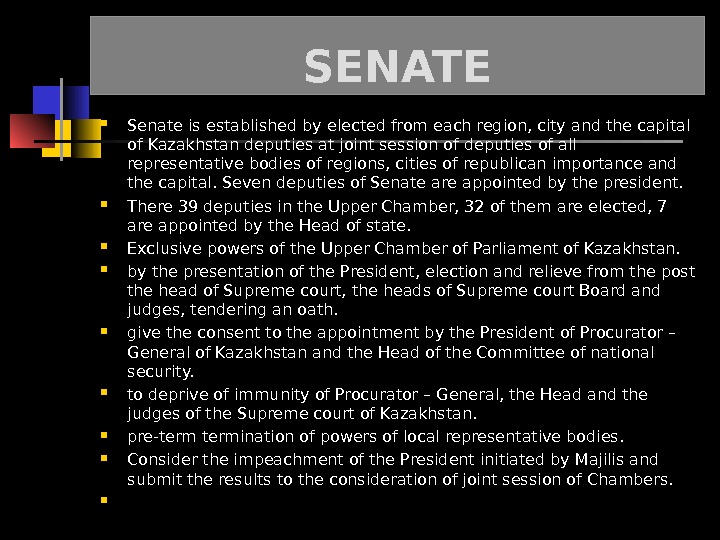 SENATE

Senate is established by elected from each region, city and the capital of Kazakhstan deputies at joint session of deputies of all representative bodies of regions, cities of republican importance and the capital. Seven deputies of Senate are appointed by the president.

There 39 deputies in the Upper Chamber, 32 of them are elected, 7 are appointed by the Head of state.

Exclusive powers of the Upper Chamber of Parliament of Kazakhstan.

by the presentation of the President, election and relieve from the post the head of Supreme court, the heads of Supreme court Board and judges, tendering an oath.

give the consent to the appointment by the President of Procurator – General of Kazakhstan and the Head of the Committee of national security.

to deprive of immunity of Procurator – General, the Head and the judges of the Supreme court of Kazakhstan.

pre-term termination of powers of local representative bodies.

Consider the impeachment of the President initiated by Majilis and submit the results to the consideration of joint session of Chambers.